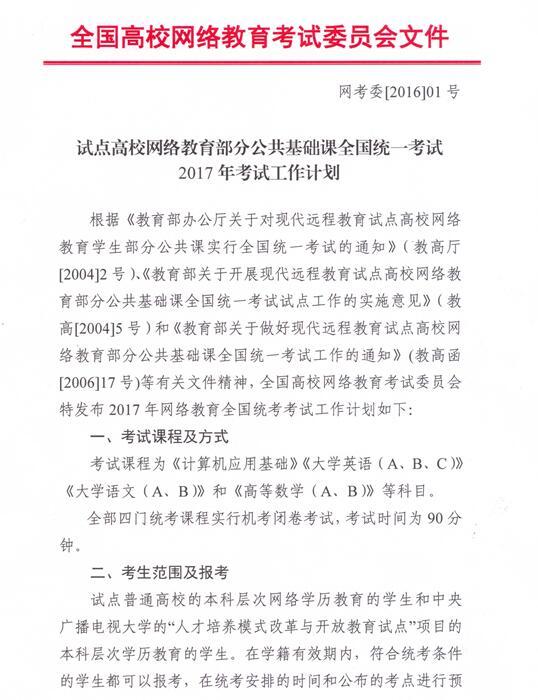 全国高校网络教育考试委员会文件

网考委[2016]01号

试点高校网络教育部分公共基础课全国统一考试
2017年考试工作计划

根据《教育部办公厅关于对现代远程教育试点高校网络教育学生部分公共课实行全国统一考试的通知》（教高厅[2004]2号）、《教育部关于开展现代远程教育试点高校网络教育部分公共基础课全国统一考试试点工作的实施意见》（教高[2004]5号）和《教育部关于做好现代远程教育试点高校网络教育部分公共基础课全国统一考试工作的通知》(教高函[2006]17号)等有关文件精神，全国高校网络教育考试委员会特发布2017年网络教育全国统考考试工作计划如下:

一、考试课程及方式

考试课程为《计算机应用基础》《大学英语（A、B、C）》《大学语文（A、B）》和《高等数学（A、B）》等科目。

全部四门统考课程实行机考闭卷考试，考试时间为90分钟。

二、考生范围及报考

试点普通高校的本科层次网络学历教育的学生和中央广播电视大学的“人才培养模式改革与开放教育试点”项目的本科层次学历教育的学生。在学籍有效期内，符合统考条件的学生都可以报考，在统考安排的时间和公布的考点进行预